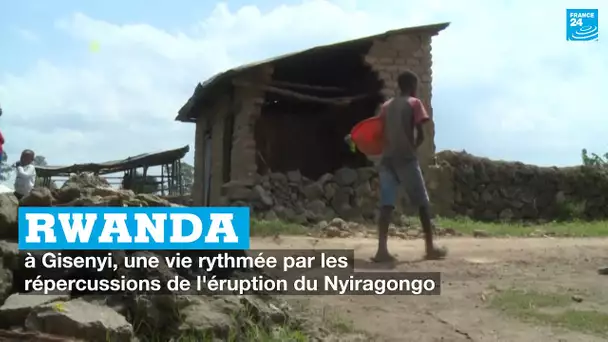 FRANCE 24

RWANDA

à Gisenyi, une vie rythmée par les répercussions de l'éruption du Nyiragongo